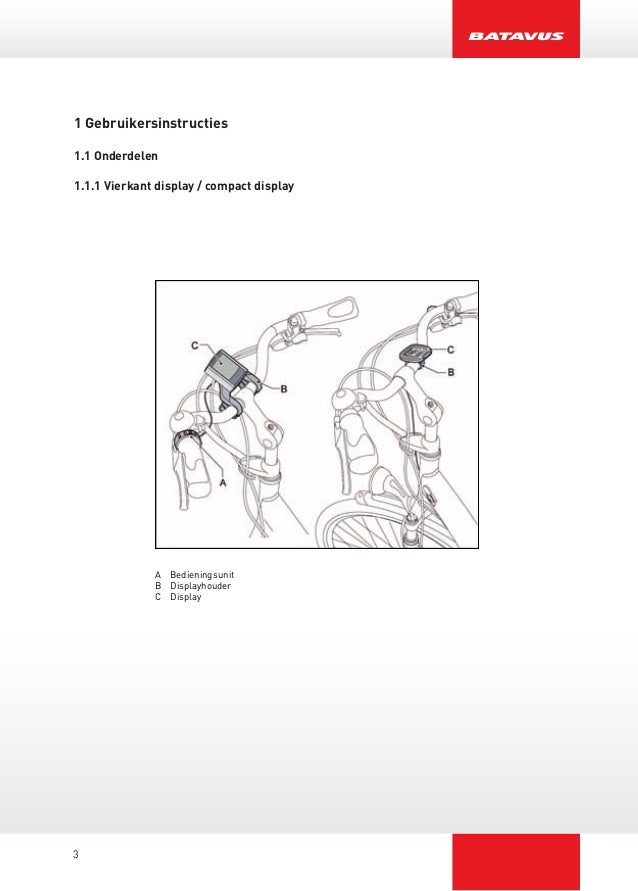 BATAVUS

1 Gebruikersinstructies

1.1 Onderdelen

1.1.1 Vierkant display / compact display

C
B
A
C
B

A Bedieningsunit
B Displayhouder
C Display

3